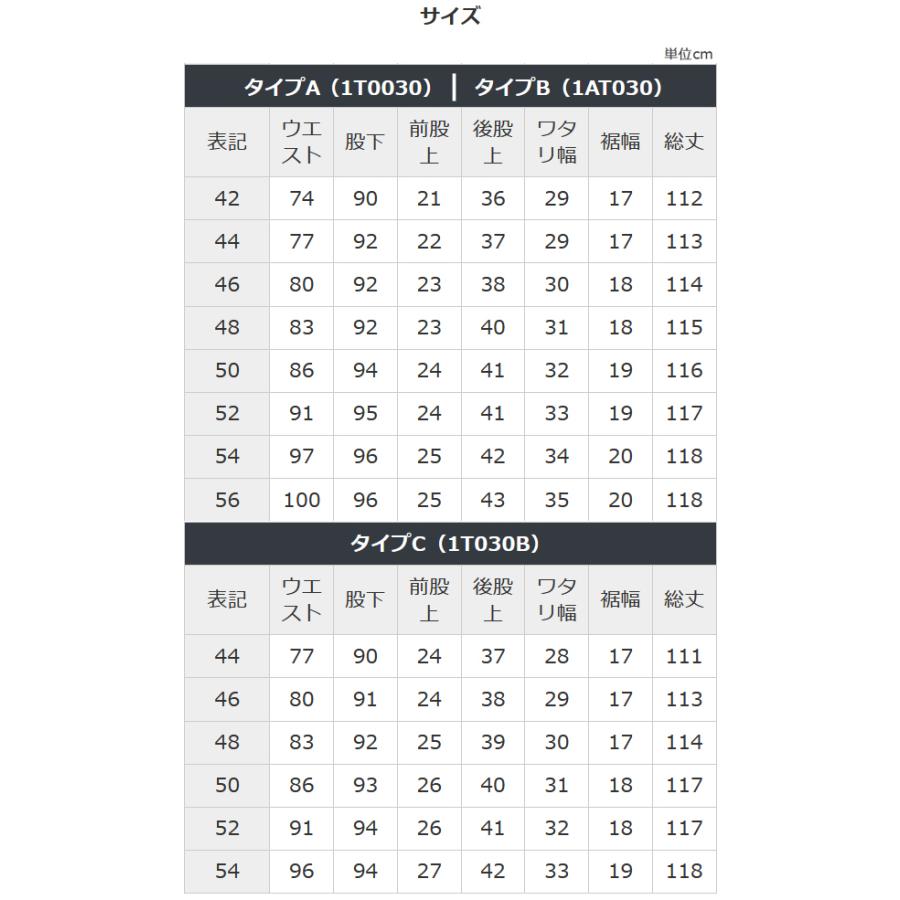 サイズ

単位cm

タイプA（1T0030）｜タイプB（1AT030）

| 表記 | ウエスト | 股下 | 前股上 | 後股上 | ワタリ幅 | 裾幅 | 総丈 |
|---|---|---|---|---|---|---|---|
| 42 | 74 | 90 | 21 | 36 | 29 | 17 | 112 |
| 44 | 77 | 92 | 22 | 37 | 29 | 17 | 113 |
| 46 | 80 | 92 | 23 | 38 | 30 | 18 | 114 |
| 48 | 83 | 92 | 23 | 40 | 31 | 18 | 115 |
| 50 | 86 | 94 | 24 | 41 | 32 | 19 | 116 |
| 52 | 91 | 95 | 24 | 41 | 33 | 19 | 117 |
| 54 | 97 | 96 | 25 | 42 | 34 | 20 | 118 |
| 56 | 100 | 96 | 25 | 43 | 35 | 20 | 118 |

タイプC（1T030B）

| 表記 | ウエスト | 股下 | 前股上 | 後股上 | ワタリ幅 | 裾幅 | 総丈 |
|---|---|---|---|---|---|---|---|
| 44 | 77 | 90 | 24 | 37 | 28 | 17 | 111 |
| 46 | 80 | 91 | 24 | 38 | 29 | 17 | 113 |
| 48 | 83 | 92 | 25 | 39 | 30 | 17 | 114 |
| 50 | 86 | 93 | 26 | 40 | 31 | 18 | 117 |
| 52 | 91 | 94 | 26 | 41 | 32 | 18 | 117 |
| 54 | 96 | 94 | 27 | 42 | 33 | 19 | 118 |